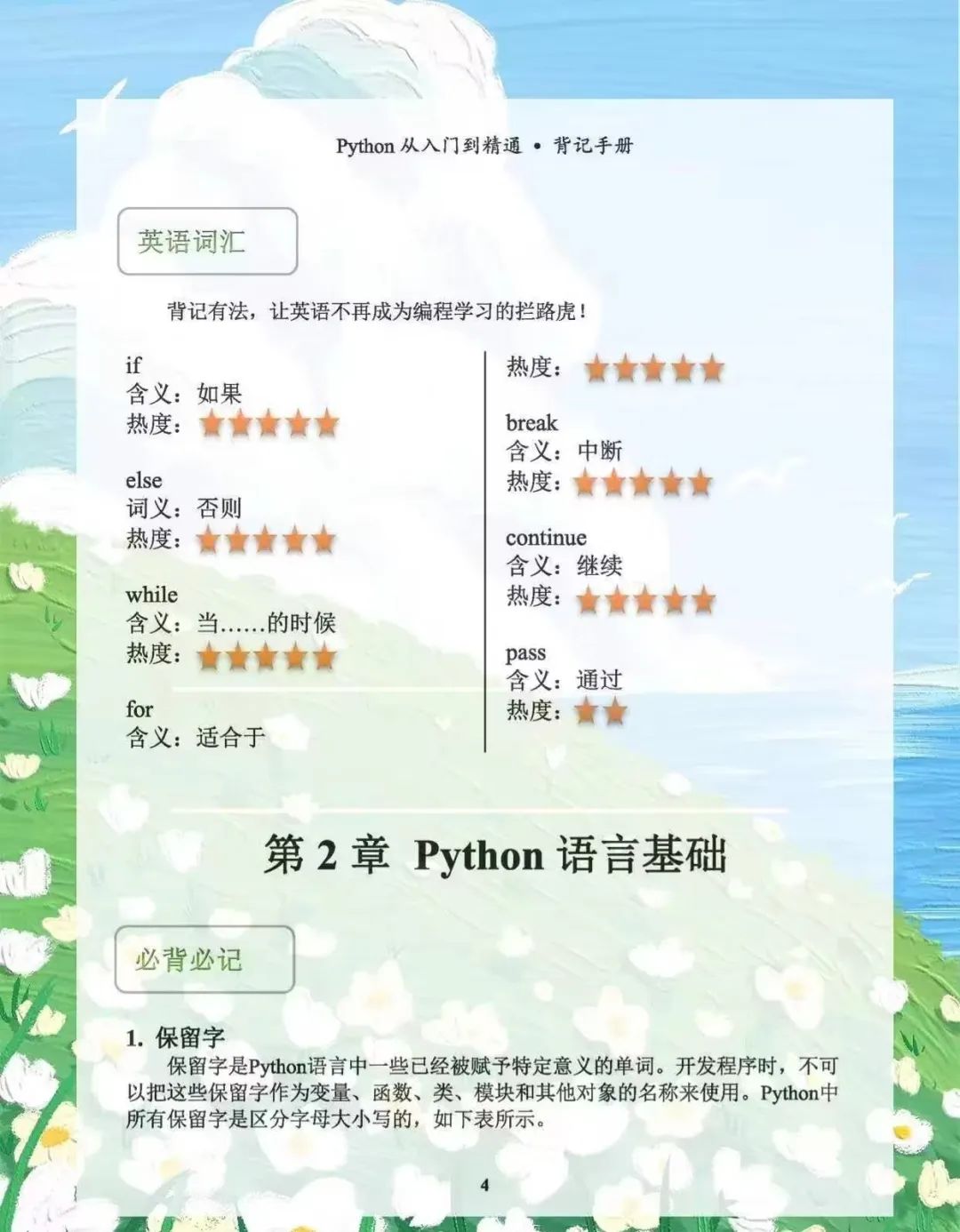 Python 从入门到精通 • 背记手册

英语词汇

背记有法，让英语不再成为编程学习的拦路虎！

if
含义：如果
热度：★★★★★

else
词义：否则
热度：★★★★★

while
含义：当……的时候
热度：★★★★★

for
含义：适合于
热度：★★★★★

break
含义：中断
热度：★★★★★

continue
含义：继续
热度：★★★★★

pass
含义：通过
热度：★★

第 2 章 Python 语言基础

必背必记

1. 保留字

保留字是Python语言中一些已经被赋予特定意义的单词。开发程序时，不可以把这些保留字作为变量、函数、类、模块和其他对象的名称来使用。Python中所有保留字是区分字母大小写的，如下表所示。

4